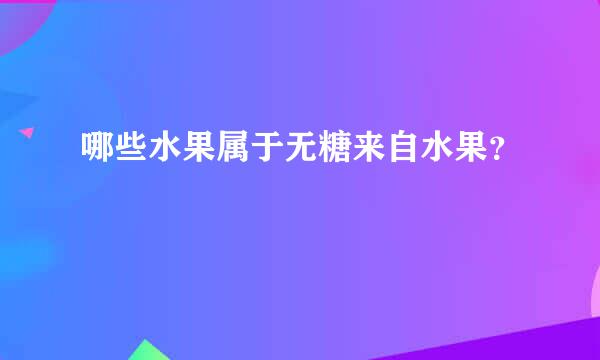 哪些水果属于无糖来自水果?